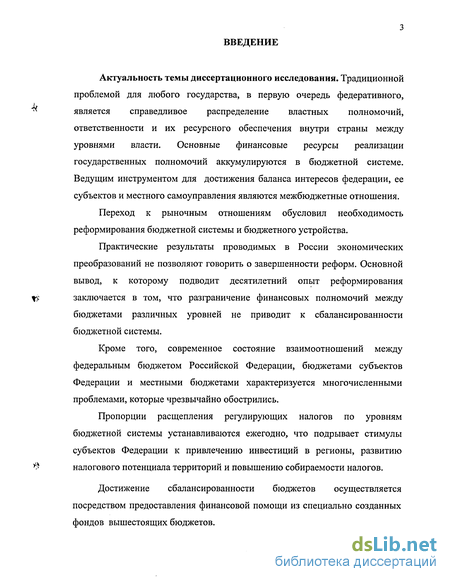 3

ВВЕДЕНИЕ

Актуальность темы диссертационного исследования. Традиционной проблемой для любого государства, в первую очередь федеративного, является справедливое распределение властных полномочий, ответственности и их ресурсного обеспечения внутри страны между уровнями власти. Основные финансовые ресурсы реализации государственных полномочий аккумулируются в бюджетной системе. Ведущим инструментом для достижения баланса интересов федерации, ее субъектов и местного самоуправления являются межбюджетные отношения.

Переход к рыночным отношениям обусловил необходимость реформирования бюджетной системы и бюджетного устройства.

Практические результаты проводимых в России экономических преобразований не позволяют говорить о завершенности реформ. Основной вывод, к которому подводит десятилетний опыт реформирования заключается в том, что разграничение финансовых полномочий между бюджетами различных уровней не приводит к сбалансированности бюджетной системы.

Кроме того, современное состояние взаимоотношений между федеральным бюджетом Российской Федерации, бюджетами субъектов Федерации и местными бюджетами характеризуется многочисленными проблемами, которые чрезвычайно обострились.

Пропорции расщепления регулирующих налогов по уровням бюджетной системы устанавливаются ежегодно, что подрывает стимулы субъектов Федерации к привлечению инвестиций в регионы, развитию налогового потенциала территорий и повышению собираемости налогов.

Достижение сбалансированности бюджетов осуществляется посредством предоставления финансовой помощи из специально созданных фондов вышестоящих бюджетов.

dsLib.net
библиотека диссертаций